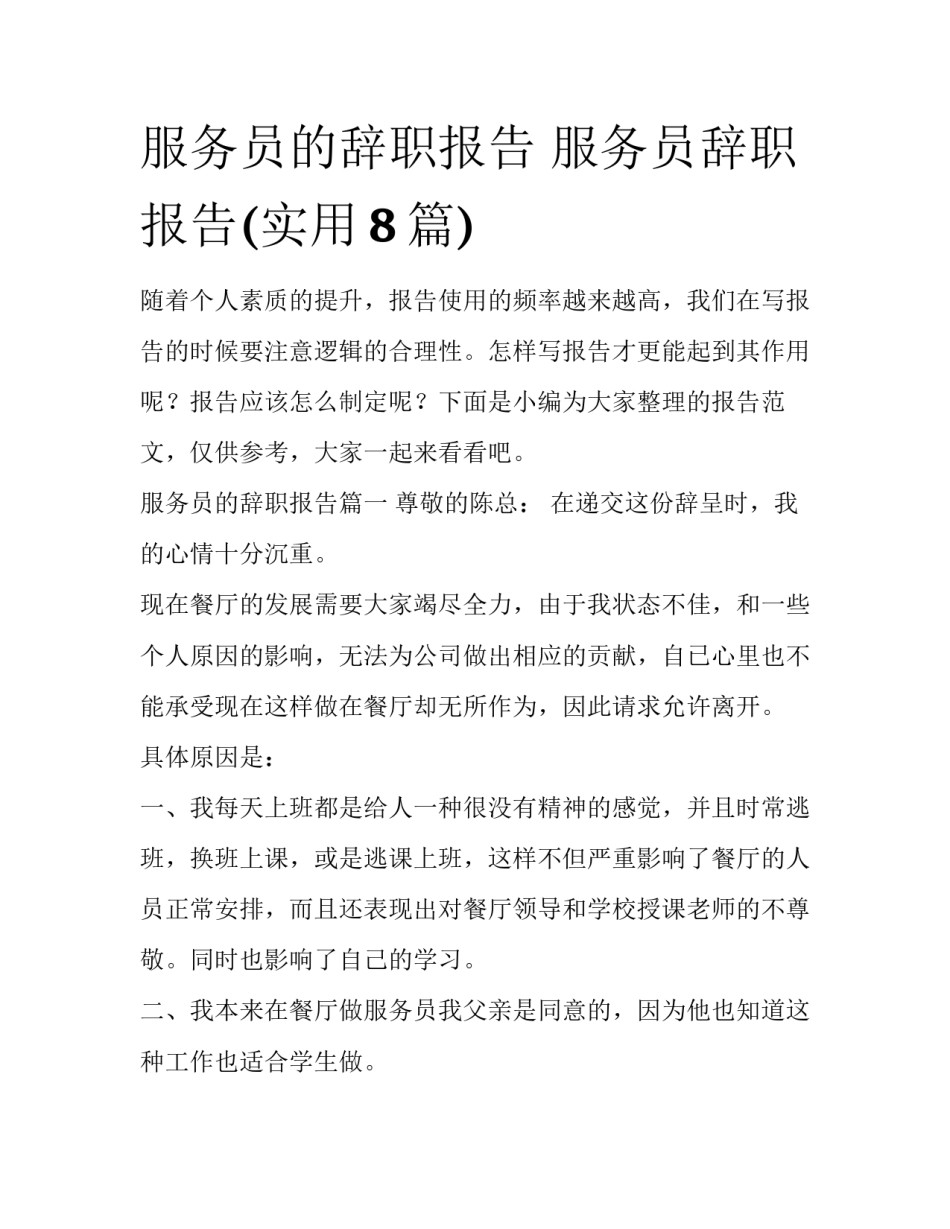 服务员的辞职报告 服务员辞职报告(实用8篇)

随着个人素质的提升，报告使用的频率越来越高，我们在写报告的时候要注意逻辑的合理性。怎样写报告才更能起到其作用呢？报告应该怎么制定呢？下面是小编为大家整理的报告范文，仅供参考，大家一起来看看吧。

服务员的辞职报告篇一 尊敬的陈总： 在递交这份辞呈时，我的心情十分沉重。

现在餐厅的发展需要大家竭尽全力，由于我状态不佳，和一些个人原因的影响，无法为公司做出相应的贡献，自己心里也不能承受现在这样做在餐厅却无所作为，因此请求允许离开。

具体原因是：

一、我每天上班都是给人一种很没有精神的感觉，并且时常逃班，换班上课，或是逃课上班，这样不但严重影响了餐厅的人员正常安排，而且还表现出对餐厅领导和学校授课老师的不尊敬。同时也影响了自己的学习。

二、我本来在餐厅做服务员我父亲是同意的，因为他也知道这种工作也适合学生做。